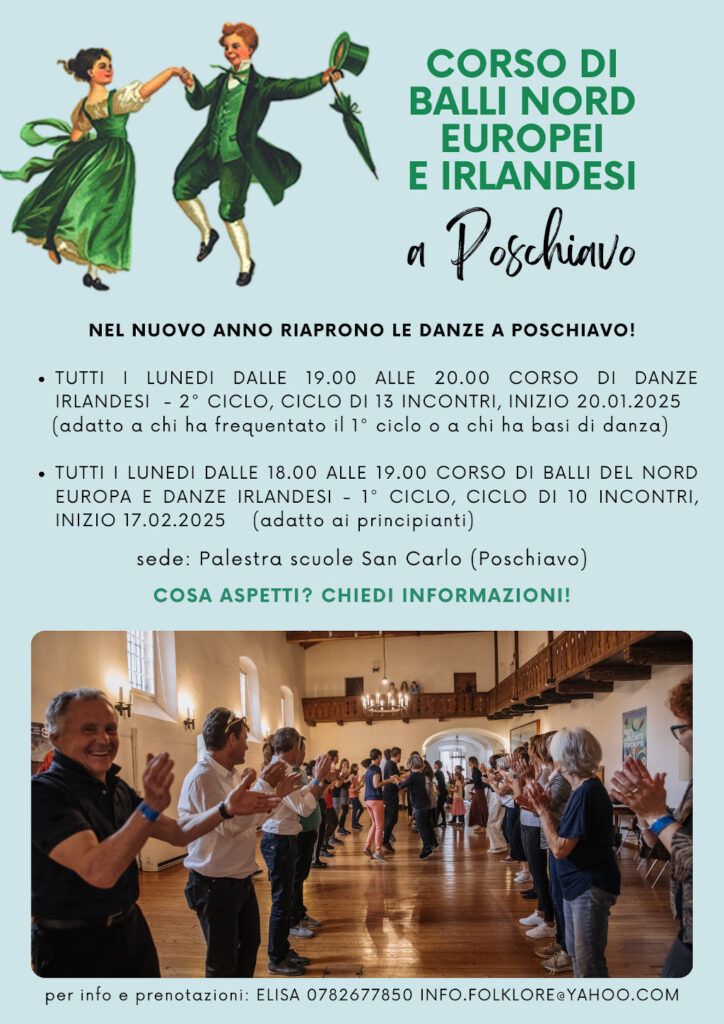 CORSO DI BALLI NORD EUROPEI E IRLANDESI

a Poschiavo

NEL NUOVO ANNO RIAPRONO LE DANZE A POSCHIAVO!

• TUTTI I LUNEDI DALLE 19.00 ALLE 20.00 CORSO DI DANZE IRLANDESI - 2° CICLO, CICLO DI 13 INCONTRI, INIZIO 20.01.2025 (adatto a chi ha frequentato il 1° ciclo o a chi ha basi di danza)

• TUTTI I LUNEDI DALLE 18.00 ALLE 19.00 CORSO DI BALLI DEL NORD EUROPA E DANZE IRLANDESI - 1° CICLO, CICLO DI 10 INCONTRI, INIZIO 17.02.2025 (adatto ai principianti)

sede: Palestra scuole San Carlo (Poschiavo)

COSA ASPETTI? CHIEDI INFORMAZIONI!

per info e prenotazioni: ELISA 0782677850 INFO.FOLKLORE@YAHOO.COM